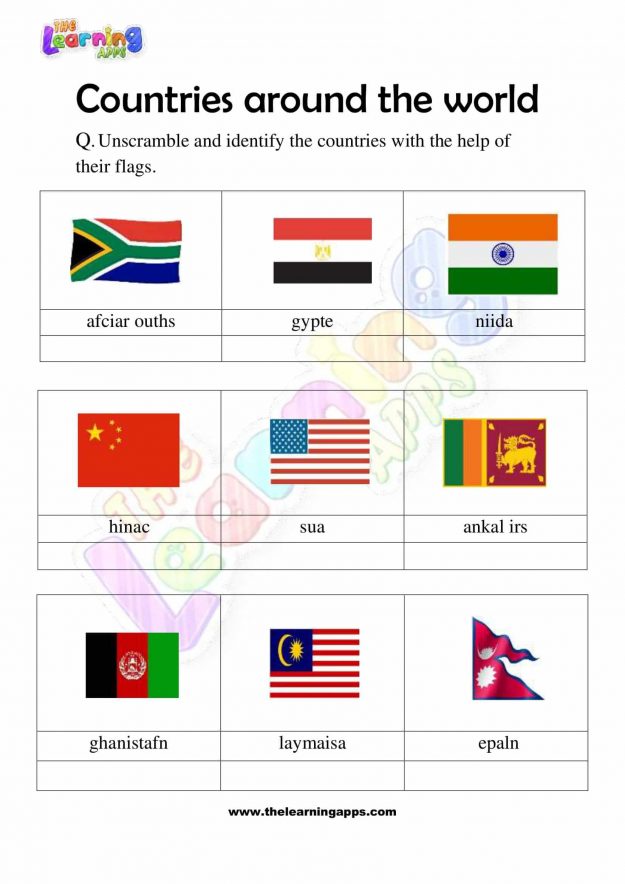 THE Learning APPS

Countries around the world

Q. Unscramble and identify the countries with the help of their flags.

| | | |
|---|---|---|
| afciar ouths | gypte | niida |
| | | |

| | | |
|---|---|---|
| hinac | sua | ankal irs |
| | | |

| | | |
|---|---|---|
| ghanistafn | laymaisa | epaln |
| | | |

www.thelearningapps.com